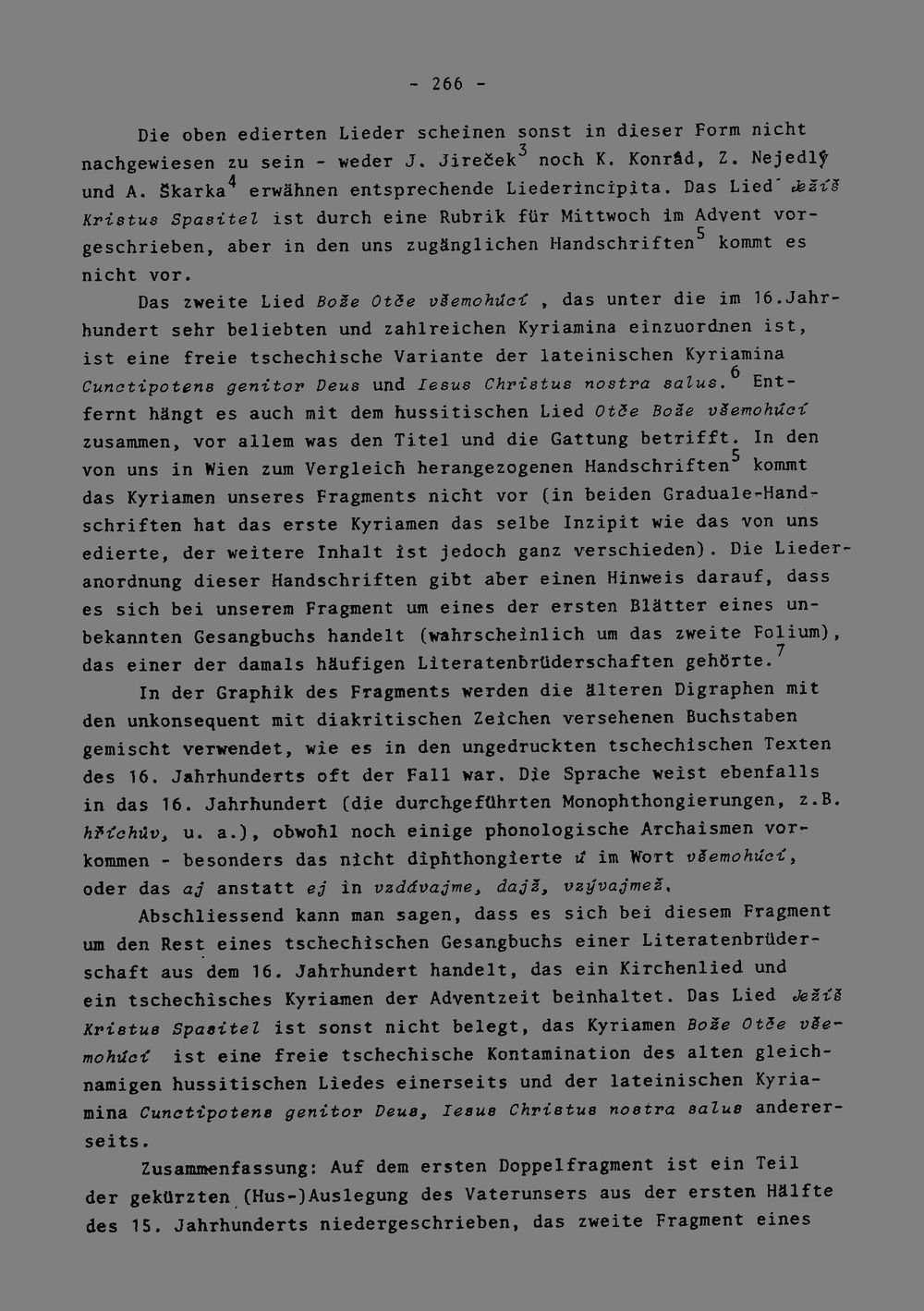 - 266 -

Die oben edierten Lieder scheinen sonst in dieser Form nicht nachgewiesen zu sein - weder J. Jireček$^3$ noch K. Konrád, Z. Nejedlý und A. Škarka$^4$ erwähnen entsprechende Liederincipita. Das Lied Ježíš Kristus Spasitel ist durch eine Rubrik für Mittwoch im Advent vorgeschrieben, aber in den uns zugänglichen Handschriften$^5$ kommt es nicht vor.

Das zweite Lied Bože Otče všemohúcí , das unter die im 16.Jahrhundert sehr beliebten und zahlreichen Kyriamina einzuordnen ist, ist eine freie tschechische Variante der lateinischen Kyriamina Cunctipotens genitor Deus und Iesus Christus nostra salus.$^6$ Entfernt hängt es auch mit dem hussitischen Lied Otče Bože všemohúcí zusammen, vor allem was den Titel und die Gattung betrifft. In den von uns in Wien zum Vergleich herangezogenen Handschriften$^5$ kommt das Kyriamen unseres Fragments nicht vor (in beiden Graduale-Handschriften hat das erste Kyriamen das selbe Inzipit wie das von uns edierte, der weitere Inhalt ist jedoch ganz verschieden). Die Liederanordnung dieser Handschriften gibt aber einen Hinweis darauf, dass es sich bei unserem Fragment um eines der ersten Blätter eines unbekannten Gesangbuchs handelt (wahrscheinlich um das zweite Folium), das einer der damals häufigen Literatenbrüderschaften gehörte.$^7$

In der Graphik des Fragments werden die älteren Digraphen mit den unkonsequent mit diakritischen Zeichen versehenen Buchstaben gemischt verwendet, wie es in den ungedruckten tschechischen Texten des 16. Jahrhunderts oft der Fall war. Die Sprache weist ebenfalls in das 16. Jahrhundert (die durchgeführten Monophthongierungen, z.B. hříchův, u. a.), obwohl noch einige phonologische Archaismen vorkommen - besonders das nicht diphthongierte ú im Wort všemohúcí, oder das aj anstatt ej in vzdávajme, dajž, vzývajmež.

Abschliessend kann man sagen, dass es sich bei diesem Fragment um den Rest eines tschechischen Gesangbuchs einer Literatenbrüderschaft aus dem 16. Jahrhundert handelt, das ein Kirchenlied und ein tschechisches Kyriamen der Adventzeit beinhaltet. Das Lied Ježíš Kristus Spasitel ist sonst nicht belegt, das Kyriamen Bože Otče všemohúcí ist eine freie tschechische Kontamination des alten gleichnamigen hussitischen Liedes einerseits und der lateinischen Kyriamina Cunctipotens genitor Deus, Iesus Christus nostra salus andererseits.

Zusammenfassung: Auf dem ersten Doppelfragment ist ein Teil der gekürzten (Hus-)Auslegung des Vaterunsers aus der ersten Hälfte des 15. Jahrhunderts niedergeschrieben, das zweite Fragment eines